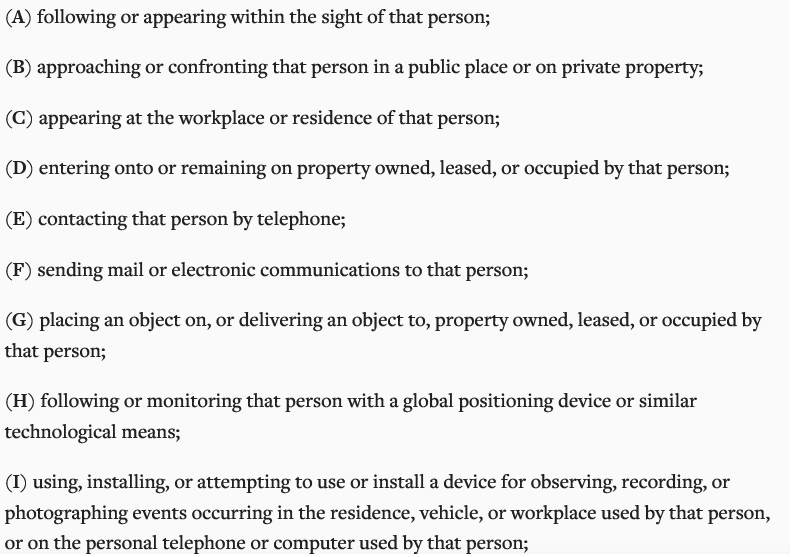 (A) following or appearing within the sight of that person;

(B) approaching or confronting that person in a public place or on private property;

(C) appearing at the workplace or residence of that person;

(D) entering onto or remaining on property owned, leased, or occupied by that person;

(E) contacting that person by telephone;

(F) sending mail or electronic communications to that person;

(G) placing an object on, or delivering an object to, property owned, leased, or occupied by that person;

(H) following or monitoring that person with a global positioning device or similar technological means;

(I) using, installing, or attempting to use or install a device for observing, recording, or photographing events occurring in the residence, vehicle, or workplace used by that person, or on the personal telephone or computer used by that person;